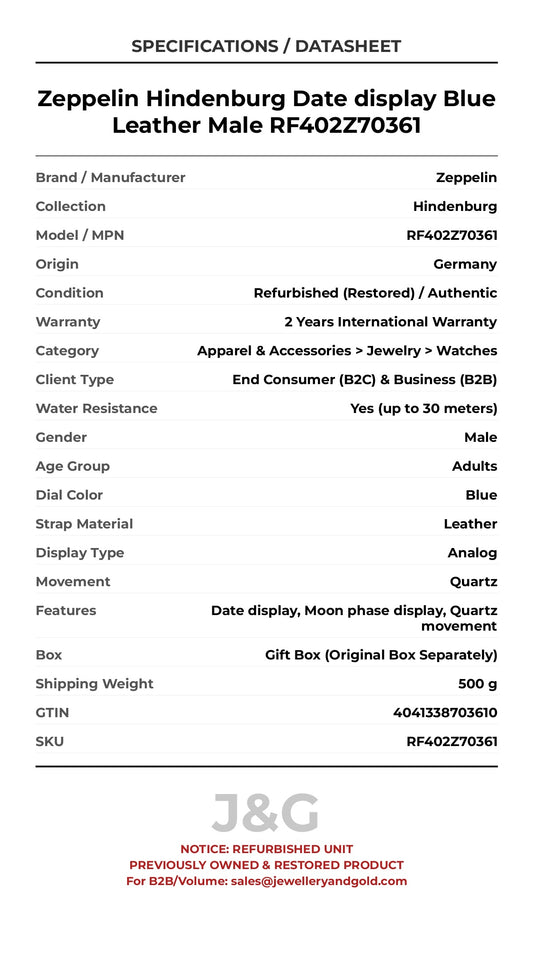 SPECIFICATIONS / DATASHEET

Zeppelin Hindenburg Date display Blue Leather Male RF402Z70361

| Brand / Manufacturer | Zeppelin |
|---|---|
| Collection | Hindenburg |
| Model / MPN | RF402Z70361 |
| Origin | Germany |
| Condition | Refurbished (Restored) / Authentic |
| Warranty | 2 Years International Warranty |
| Category | Apparel & Accessories > Jewelry > Watches |
| Client Type | End Consumer (B2C) & Business (B2B) |
| Water Resistance | Yes (up to 30 meters) |
| Gender | Male |
| Age Group | Adults |
| Dial Color | Blue |
| Strap Material | Leather |
| Display Type | Analog |
| Movement | Quartz |
| Features | Date display, Moon phase display, Quartz movement |
| Box | Gift Box (Original Box Separately) |
| Shipping Weight | 500 g |
| GTIN | 4041338703610 |
| SKU | RF402Z70361 |

J&G

NOTICE: REFURBISHED UNIT
PREVIOUSLY OWNED & RESTORED PRODUCT
For B2B/Volume: sales@jewelleryandgold.com